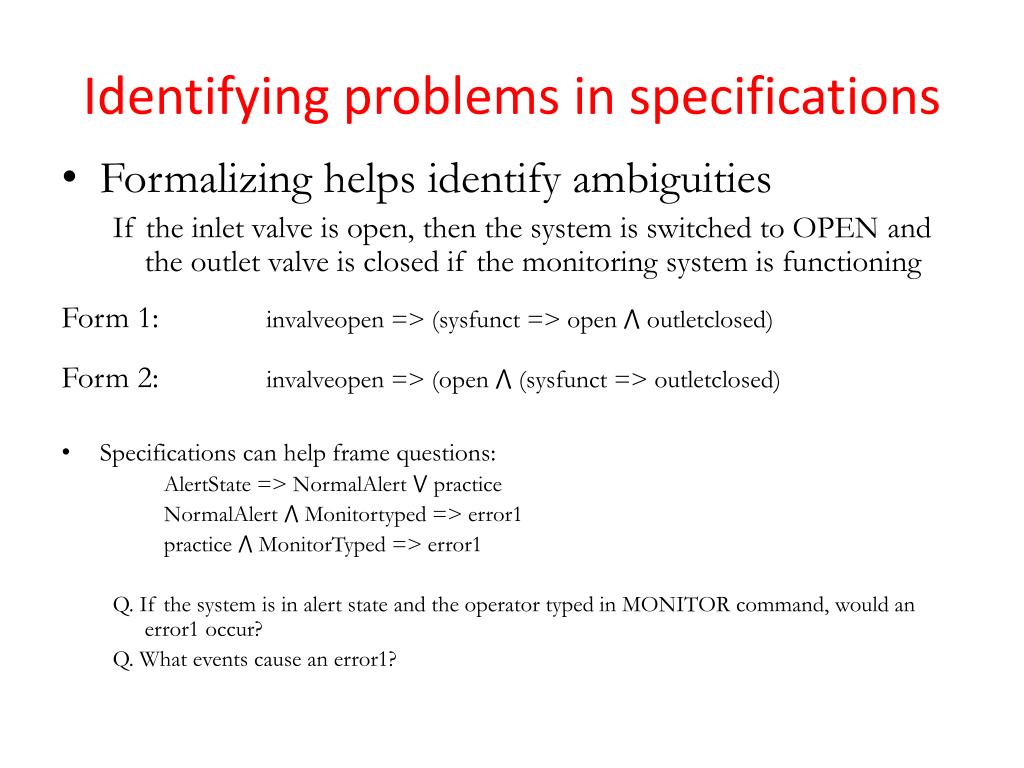 Identifying problems in specifications

• Formalizing helps identify ambiguities

If the inlet valve is open, then the system is switched to OPEN and the outlet valve is closed if the monitoring system is functioning

Form 1: invalveopen => (sysfunct => open $\wedge$ outletclosed)

Form 2: invalveopen => (open $\wedge$ (sysfunct => outletclosed)

• Specifications can help frame questions:

AlertState => NormalAlert $\vee$ practice

NormalAlert $\wedge$ Monitortyped => error1

practice $\wedge$ MonitorTyped => error1

Q. If the system is in alert state and the operator typed in MONITOR command, would an error1 occur?

Q. What events cause an error1?